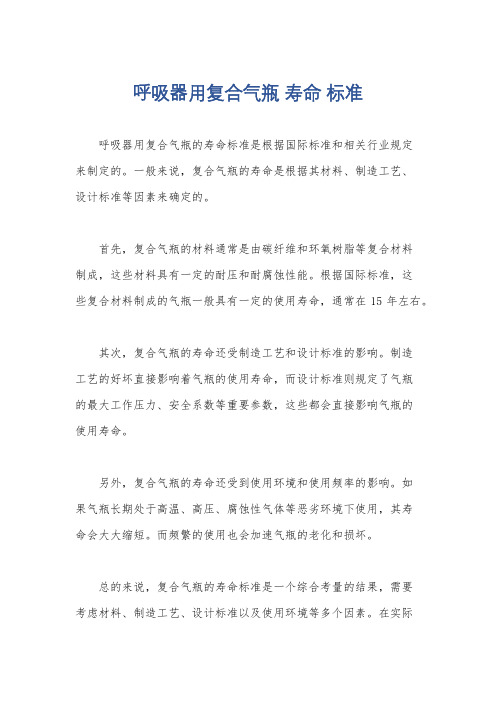 呼吸器用复合气瓶 寿命 标准

呼吸器用复合气瓶的寿命标准是根据国际标准和相关行业规定来制定的。一般来说，复合气瓶的寿命是根据其材料、制造工艺、设计标准等因素来确定的。

首先，复合气瓶的材料通常是由碳纤维和环氧树脂等复合材料制成，这些材料具有一定的耐压和耐腐蚀性能。根据国际标准，这些复合材料制成的气瓶一般具有一定的使用寿命，通常在 15 年左右。

其次，复合气瓶的寿命还受制造工艺和设计标准的影响。制造工艺的好坏直接影响着气瓶的使用寿命，而设计标准则规定了气瓶的最大工作压力、安全系数等重要参数，这些都会直接影响气瓶的使用寿命。

另外，复合气瓶的寿命还受到使用环境和使用频率的影响。如果气瓶长期处于高温、高压、腐蚀性气体等恶劣环境下使用，其寿命会大大缩短。而频繁的使用也会加速气瓶的老化和损坏。

总的来说，复合气瓶的寿命标准是一个综合考量的结果，需要考虑材料、制造工艺、设计标准以及使用环境等多个因素。在实际